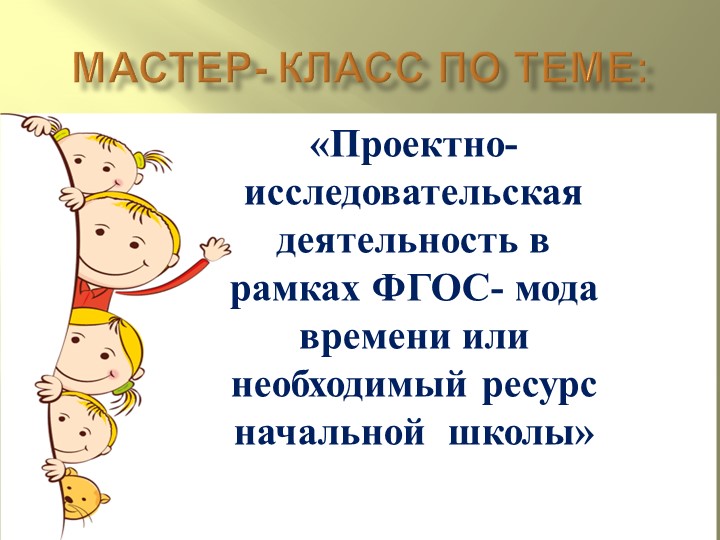 МАСТЕР- КЛАСС ПО ТЕМЕ:

«Проектно-исследовательская деятельность в рамках ФГОС- мода времени или необходимый ресурс начальной школы»